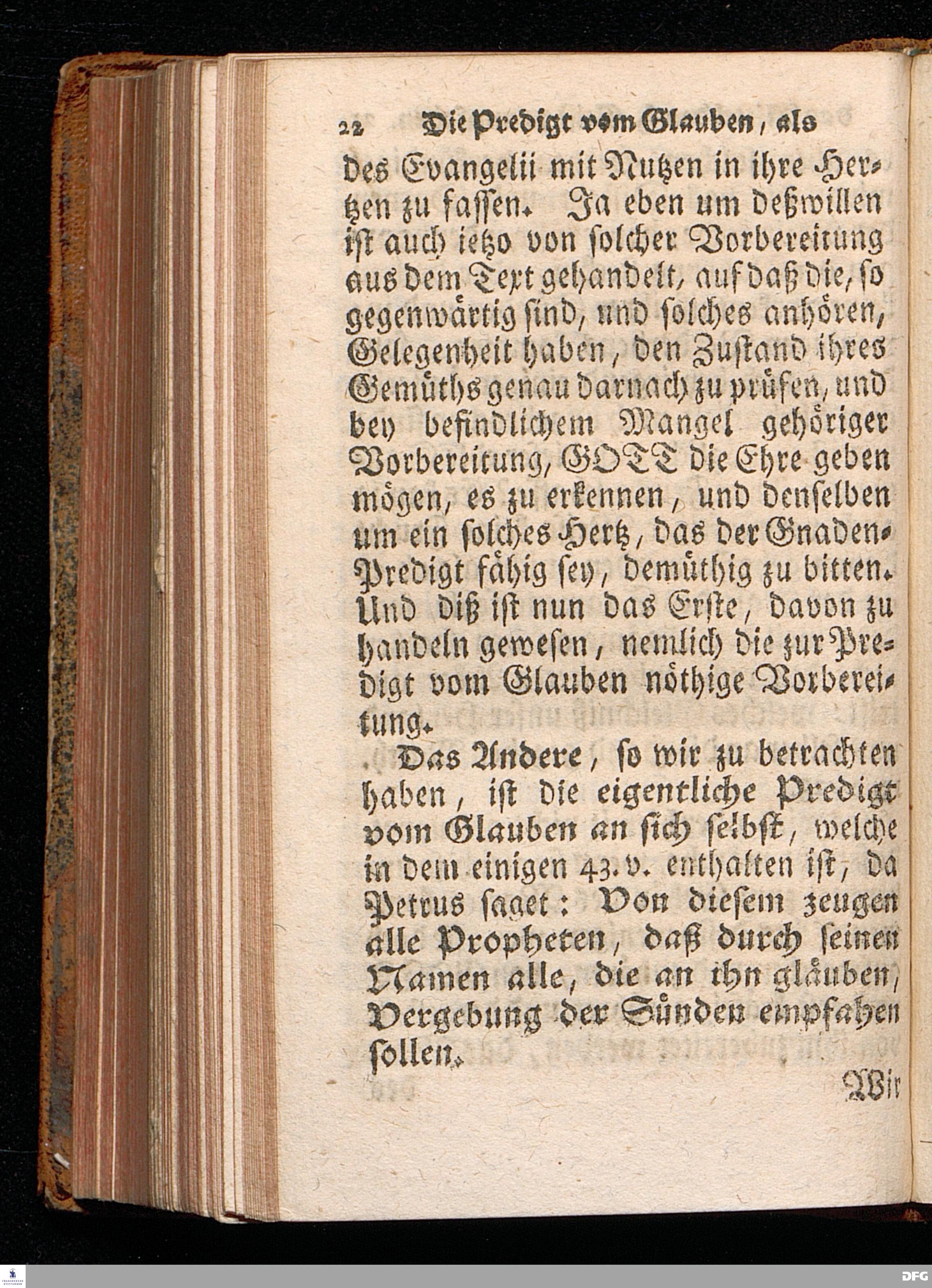 22 Die Predigt vom Glauben, als

des Evangelii mit Nutzen in ihre Hertzen zu fassen. Ja eben um deßwillen ist auch ietzo von solcher Vorbereitung aus dem Text gehandelt, auf daß die, so gegenwärtig sind, und solches anhören, Gelegenheit haben, den Zustand ihres Gemüths genau darnach zu prüfen, und bey befindlichem Mangel gehöriger Vorbereitung, GOTT die Ehre geben mögen, es zu erkennen, und denselben um ein solches Hertz, das der Gnaden-Predigt fähig sey, demüthig zu bitten. Und diß ist nun das Erste, davon zu handeln gewesen, nemlich die zur Predigt vom Glauben nöthige Vorbereitung.

Das Andere, so wir zu betrachten haben, ist die eigentliche Predigt vom Glauben an sich selbst, welche in dem einigen 43. v. enthalten ist, da Petrus saget: Von diesem zeugen alle Propheten, daß durch seinen Namen alle, die an ihn gläuben, Vergebung der Sünden empfahen sollen.

Wir

DFG